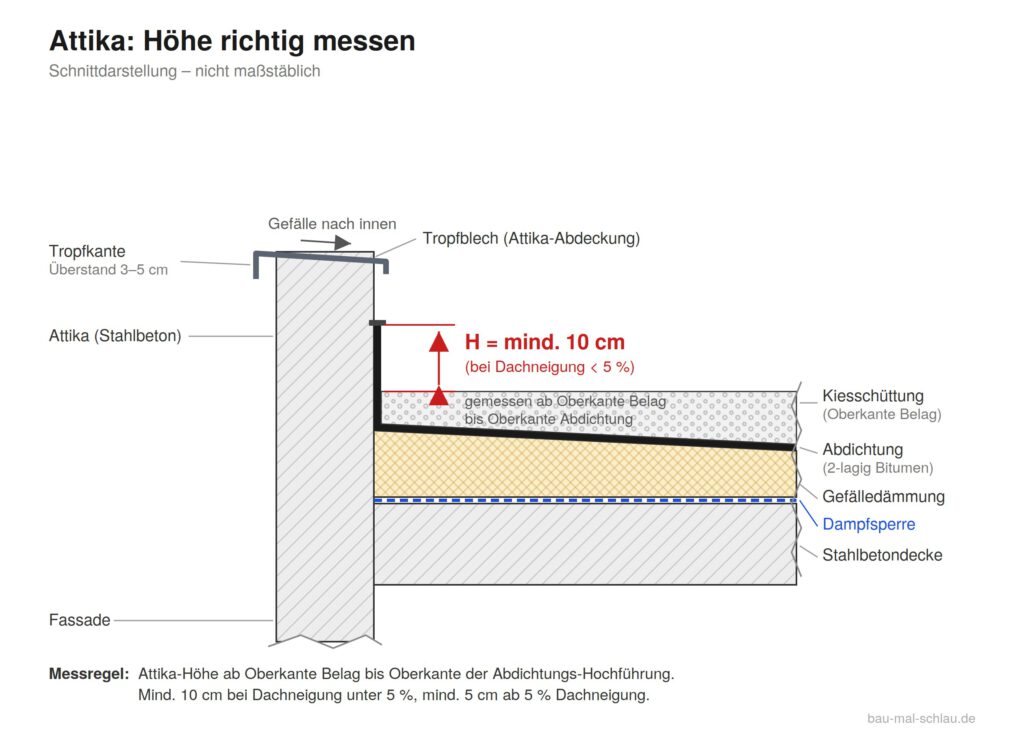 Attika: Höhe richtig messen
Schnittdarstellung – nicht maßstäblich

Gefälle nach innen

Tropfkante
Überstand 3–5 cm

Tropfblech (Attika-Abdeckung)

Attika (Stahlbeton)

H = mind. 10 cm
(bei Dachneigung < 5 %)

gemessen ab Oberkante Belag
bis Oberkante Abdichtung

Kiesschüttung
(Oberkante Belag)

Abdichtung
(2-lagig Bitumen)

Gefälledämmung

Dampfsperre

Stahlbetondecke

Fassade

Messregel: Attika-Höhe ab Oberkante Belag bis Oberkante der Abdichtungs-Hochführung.
Mind. 10 cm bei Dachneigung unter 5 %, mind. 5 cm ab 5 % Dachneigung.

bau-mal-schlau.de